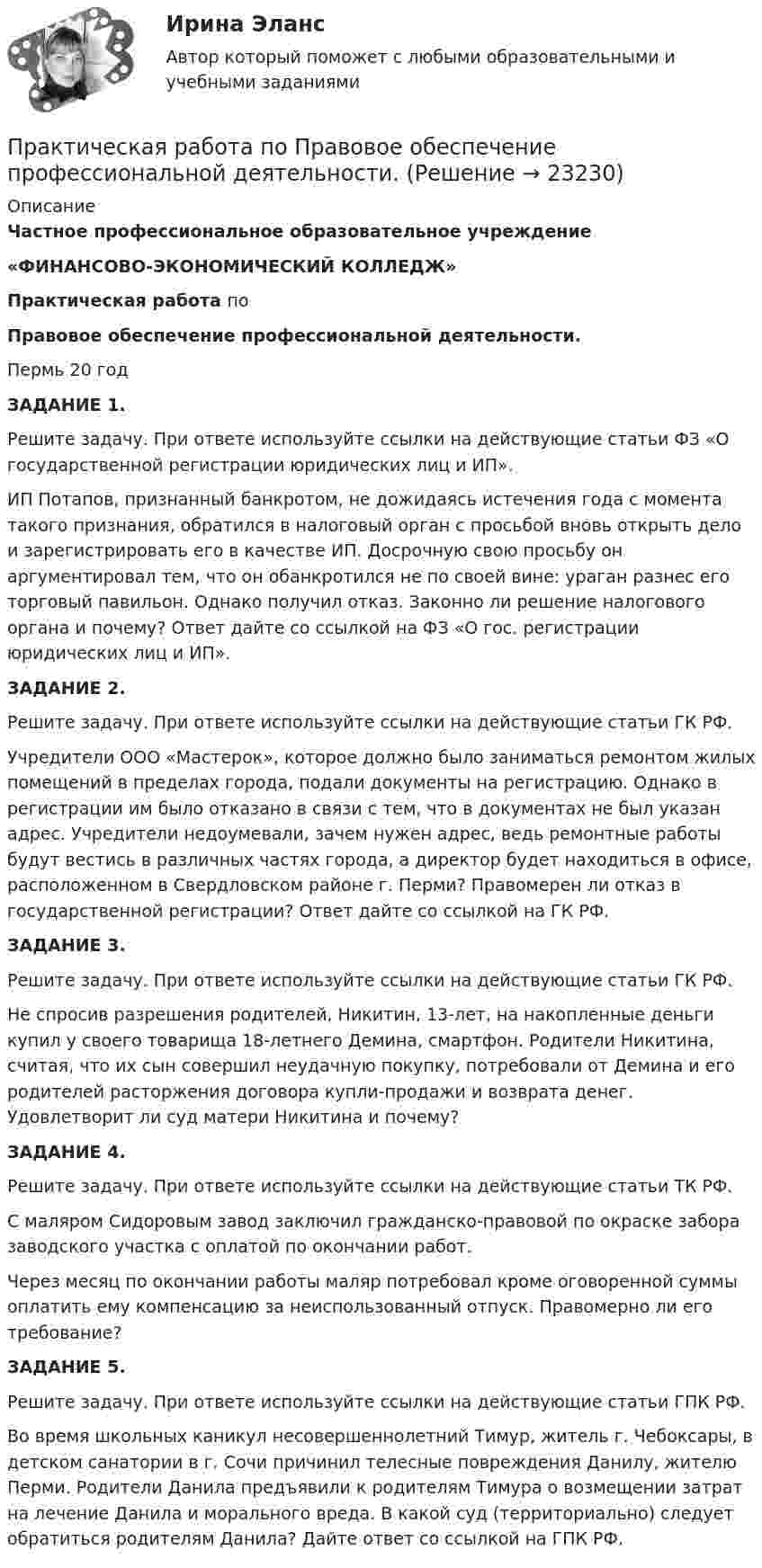 Ирина Эланс

Автор который поможет с любыми образовательными и учебными заданиями

Практическая работа по Правовое обеспечение профессиональной деятельности. (Решение → 23230)

Описание

Частное профессиональное образовательное учреждение

«ФИНАНСОВО-ЭКОНОМИЧЕСКИЙ КОЛЛЕДЖ»

Практическая работа по

Правовое обеспечение профессиональной деятельности.

Пермь 20 год

ЗАДАНИЕ 1.

Решите задачу. При ответе используйте ссылки на действующие статьи ФЗ «О государственной регистрации юридических лиц и ИП».

ИП Потапов, признанный банкротом, не дожидаясь истечения года с момента такого признания, обратился в налоговый орган с просьбой вновь открыть дело и зарегистрировать его в качестве ИП. Досрочную свою просьбу он аргументировал тем, что он обанкротился не по своей вине: ураган разнес его торговый павильон. Однако получил отказ. Законно ли решение налогового органа и почему? Ответ дайте со ссылкой на ФЗ «О гос. регистрации юридических лиц и ИП».

ЗАДАНИЕ 2.

Решите задачу. При ответе используйте ссылки на действующие статьи ГК РФ.

Учредители ООО «Мастерок», которое должно было заниматься ремонтом жилых помещений в пределах города, подали документы на регистрацию. Однако в регистрации им было отказано в связи с тем, что в документах не был указан адрес. Учредители недоумевали, зачем нужен адрес, ведь ремонтные работы будут вестись в различных частях города, а директор будет находиться в офисе, расположенном в Свердловском районе г. Перми? Правомерен ли отказ в государственной регистрации? Ответ дайте со ссылкой на ГК РФ.

ЗАДАНИЕ 3.

Решите задачу. При ответе используйте ссылки на действующие статьи ГК РФ.

Не спросив разрешения родителей, Никитин, 13-лет, на накопленные деньги купил у своего товарища 18-летнего Демина, смартфон. Родители Никитина, считая, что их сын совершил неудачную покупку, потребовали от Демина и его родителей расторжения договора купли-продажи и возврата денег. Удовлетворит ли суд матери Никитина и почему?

ЗАДАНИЕ 4.

Решите задачу. При ответе используйте ссылки на действующие статьи ТК РФ.

С маляром Сидоровым завод заключил гражданско-правовой по окраске забора заводского участка с оплатой по окончании работ.

Через месяц по окончании работы маляр потребовал кроме оговоренной суммы оплатить ему компенсацию за неиспользованный отпуск. Правомерно ли его требование?

ЗАДАНИЕ 5.

Решите задачу. При ответе используйте ссылки на действующие статьи ГПК РФ.

Во время школьных каникул несовершеннолетний Тимур, житель г. Чебоксары, в детском санатории в г. Сочи причинил телесные повреждения Данилу, жителю Перми. Родители Данила предъявили к родителям Тимура о возмещении затрат на лечение Данила и морального вреда. В какой суд (территориально) следует обратиться родителям Данила? Дайте ответ со ссылкой на ГПК РФ.